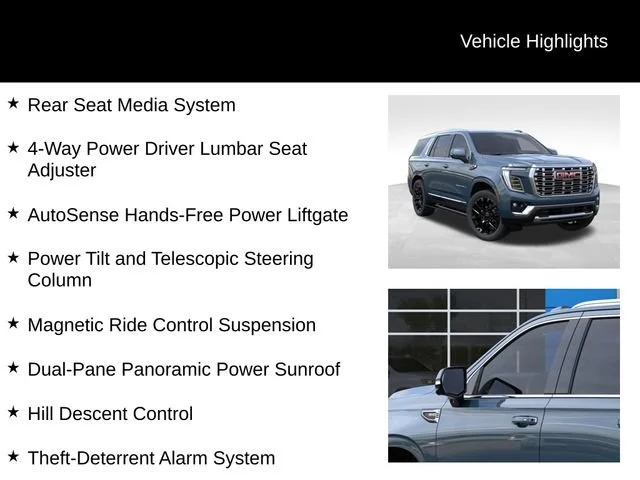 Vehicle Highlights

★ Rear Seat Media System

★ 4-Way Power Driver Lumbar Seat Adjuster

★ AutoSense Hands-Free Power Liftgate

★ Power Tilt and Telescopic Steering Column

★ Magnetic Ride Control Suspension

★ Dual-Pane Panoramic Power Sunroof

★ Hill Descent Control

★ Theft-Deterrent Alarm System

GMC